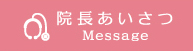 院長あいさつ
Message